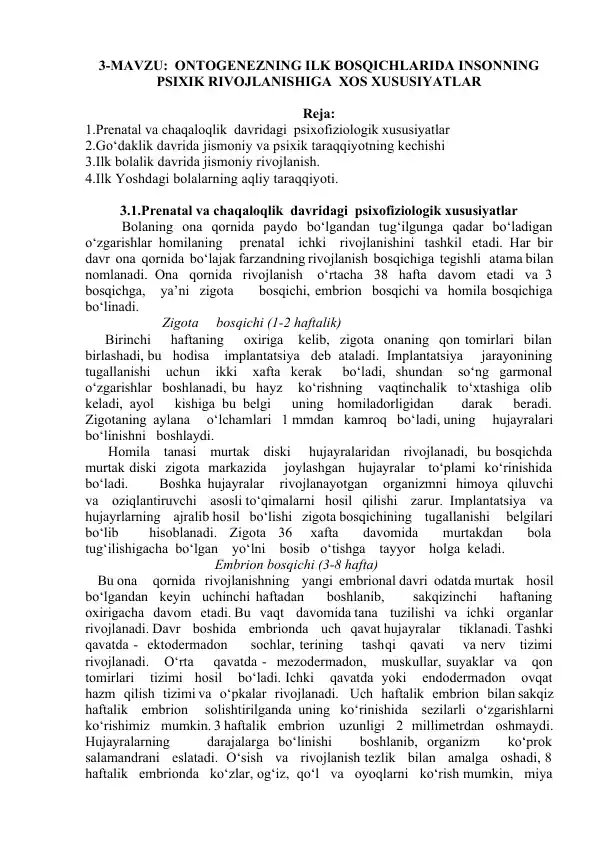 3-MAVZU: ONTOGENEZNING ILK BOSQICHLARIDA INSONNING PSIXIK RIVOJLANISHIGA XOS XUSUSIYATLAR

Reja:
1.Prenatal va chaqaloqlik davridagi psixofiziologik xususiyatlar
2.Go'daklik davrida jismoniy va psixik taraqqiyotning kechishi
3.Ilk bolalik davrida jismoniy rivojlanish.
4.Ilk Yoshdagi bolalarning aqliy taraqqiyoti.

3.1.Prenatal va chaqaloqlik davridagi psixofiziologik xususiyatlar

Bolaning ona qornida paydo bo'lgandan tug'ilgunga qadar bo'ladigan o'zgarishlar homilaning prenatal ichki rivojlanishini tashkil etadi. Har bir davr ona qornida bo'lajak farzandning rivojlanish bosqichiga tegishli atama bilan nomlanadi. Ona qornida rivojlanish o'rtacha 38 hafta davom etadi va 3 bosqichga, ya'ni zigota bosqichi, embrion bosqichi va homila bosqichiga bo'linadi.

Zigota bosqichi (1-2 haftalik)

Birinchi haftaning oxiriga kelib, zigota onaning qon tomirlari bilan birlashadi, bu hodisa implantatsiya deb ataladi. Implantatsiya jarayonining tugallanishi uchun ikki xafta kerak bo'ladi, shundan so'ng garmonal o'zgarishlar boshlanadi, bu hayz ko'rishning vaqtinchalik to'xtashiga olib keladi, ayol kishiga bu belgi uning homiladorligidan darak beradi. Zigotaning aylana o'lchamlari 1 mmdan kamroq bo'ladi, uning hujayralari bo'linishni boshlaydi.

Homila tanasi murtak diski hujayralaridan rivojlanadi, bu bosqichda murtak diski zigota markazida joylashgan hujayralar to'plami ko'rinishida bo'ladi. Boshka hujayralar rivojlanayotgan organizmni himoya qiluvchi va oziqlantiruvchi asosli to'qimalarni hosil qilishi zarur. Implantatsiya va hujayrlarning ajralib hosil bo'lishi zigota bosqichining tugallanishi belgilari bo'lib hisoblanadi. Zigota 36 xafta davomida murtakdan bola tug'ilishigacha bo'lgan yo'lni bosib o'tishga tayyor holga keladi.

Embrion bosqichi (3-8 hafta)

Bu ona qornida rivojlanishning yangi embrional davri odatda murtak hosil bo'lgandan keyin uchinchi haftadan boshlanib, sakqizinchi haftaning oxirigacha davom etadi. Bu vaqt davomida tana tuzilishi va ichki organlar rivojlanadi. Davr boshida embrionda uch qavat hujayralar tiklanadi. Tashki qavatda - ektodermadon sochlar, terining tashqi qavati va nerv tizimi rivojlanadi. O'rta qavatda - mezodermadon, muskullar, suyaklar va qon tomirlari tizimi hosil bo'ladi. Ichki qavatda yoki endodermadon ovqat hazm qilish tizimi va o'pkalar rivojlanadi. Uch haftalik embrion bilan sakqiz haftalik embrion solishtirilganda uning ko'rinishida sezilarli o'zgarishlarni ko'rishimiz mumkin. 3 haftalik embrion uzunligi 2 millimetrdan oshmaydi. Hujayralarning darajalarga bo'linishi boshlanib, organizm ko'prok salamandrani eslatadi. O'sish va rivojlanish tezlik bilan amalga oshadi, 8 haftalik embrionda ko'zlar, og'iz, qo'l va oyoqlarni ko'rish mumkin, miya